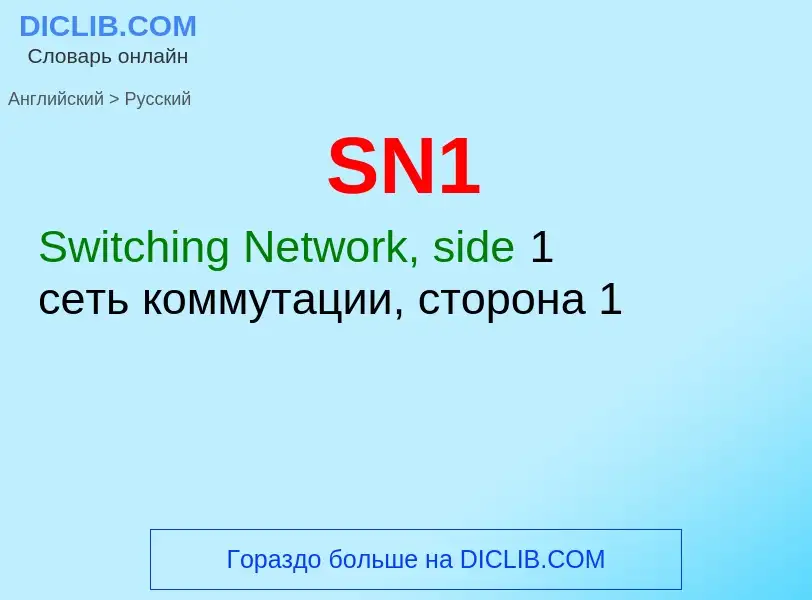 DICLIB.COM
Словарь онлайн

Английский > Русский

SN1

Switching Network, side 1
сеть коммутации, сторона 1

Гораздо больше на DICLIB.COM